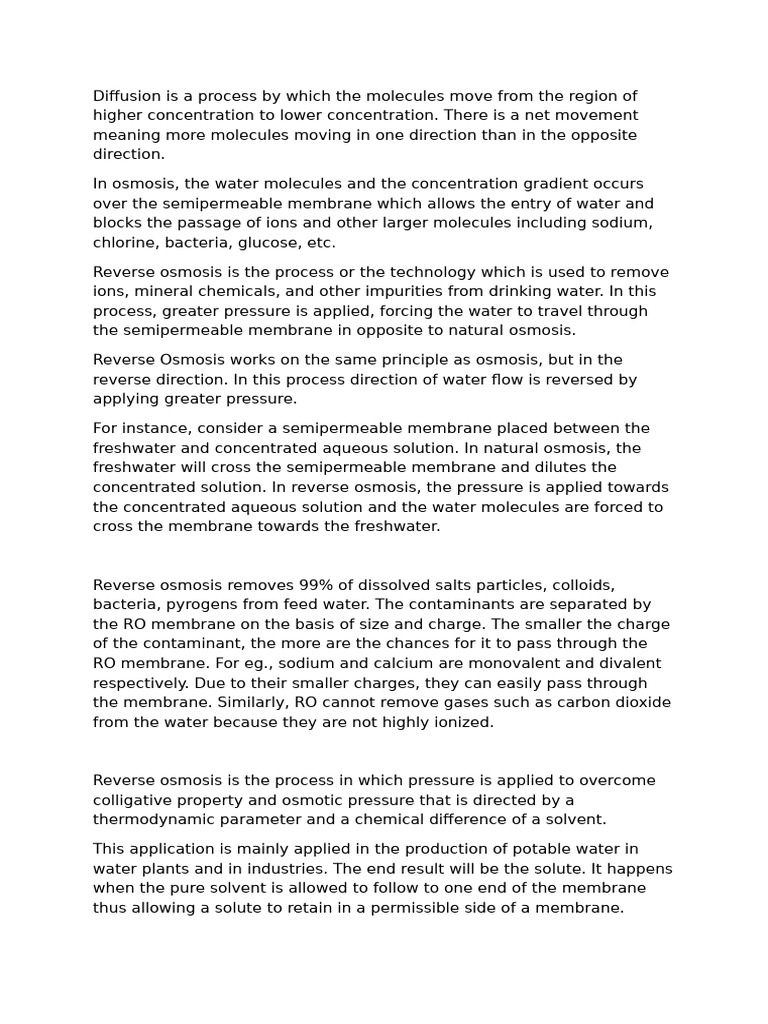 Diffusion is a process by which the molecules move from the region of higher concentration to lower concentration. There is a net movement meaning more molecules moving in one direction than in the opposite direction.

In osmosis, the water molecules and the concentration gradient occurs over the semipermeable membrane which allows the entry of water and blocks the passage of ions and other larger molecules including sodium, chlorine, bacteria, glucose, etc.

Reverse osmosis is the process or the technology which is used to remove ions, mineral chemicals, and other impurities from drinking water. In this process, greater pressure is applied, forcing the water to travel through the semipermeable membrane in opposite to natural osmosis.

Reverse Osmosis works on the same principle as osmosis, but in the reverse direction. In this process direction of water flow is reversed by applying greater pressure.

For instance, consider a semipermeable membrane placed between the freshwater and concentrated aqueous solution. In natural osmosis, the freshwater will cross the semipermeable membrane and dilutes the concentrated solution. In reverse osmosis, the pressure is applied towards the concentrated aqueous solution and the water molecules are forced to cross the membrane towards the freshwater.

Reverse osmosis removes 99% of dissolved salts particles, colloids, bacteria, pyrogens from feed water. The contaminants are separated by the RO membrane on the basis of size and charge. The smaller the charge of the contaminant, the more are the chances for it to pass through the RO membrane. For eg., sodium and calcium are monovalent and divalent respectively. Due to their smaller charges, they can easily pass through the membrane. Similarly, RO cannot remove gases such as carbon dioxide from the water because they are not highly ionized.

Reverse osmosis is the process in which pressure is applied to overcome colligative property and osmotic pressure that is directed by a thermodynamic parameter and a chemical difference of a solvent.

This application is mainly applied in the production of potable water in water plants and in industries. The end result will be the solute. It happens when the pure solvent is allowed to follow to one end of the membrane thus allowing a solute to retain in a permissible side of a membrane.